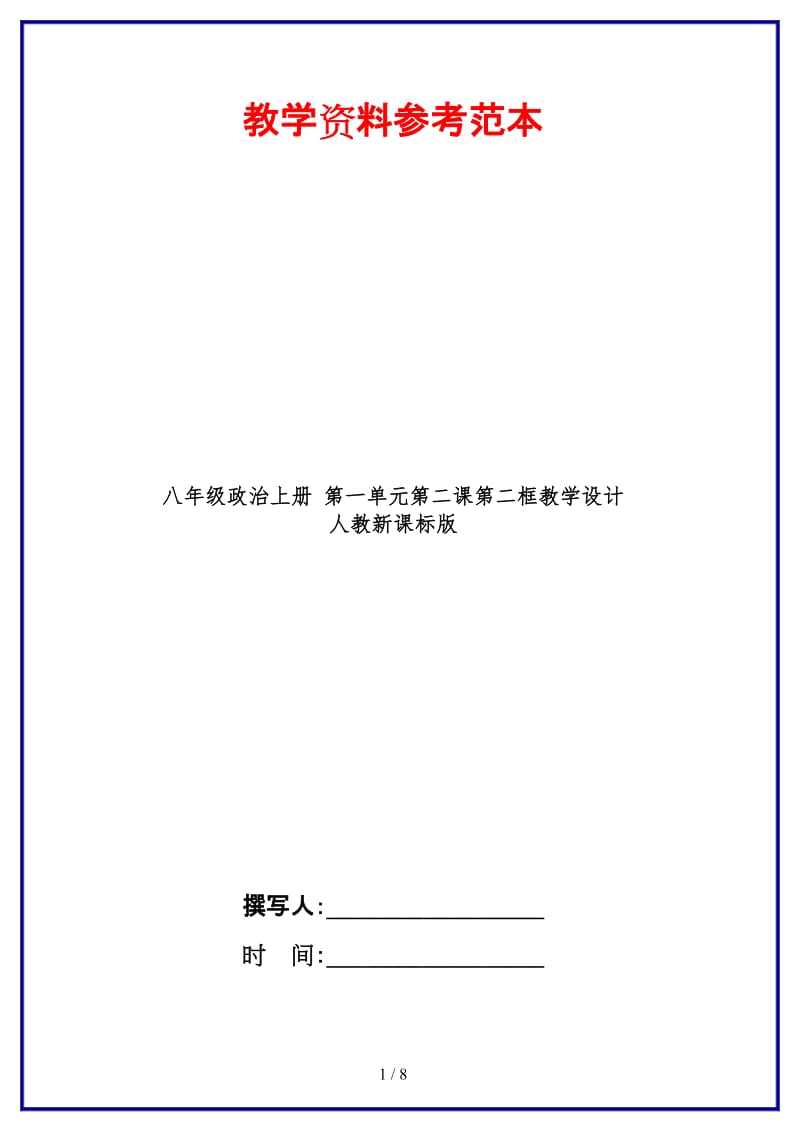 教学资料参考范本

八年级政治上册 第一单元第二课第二框教学设计 人教新课标版

撰写人:__________________

时 间:__________________

1 / 8